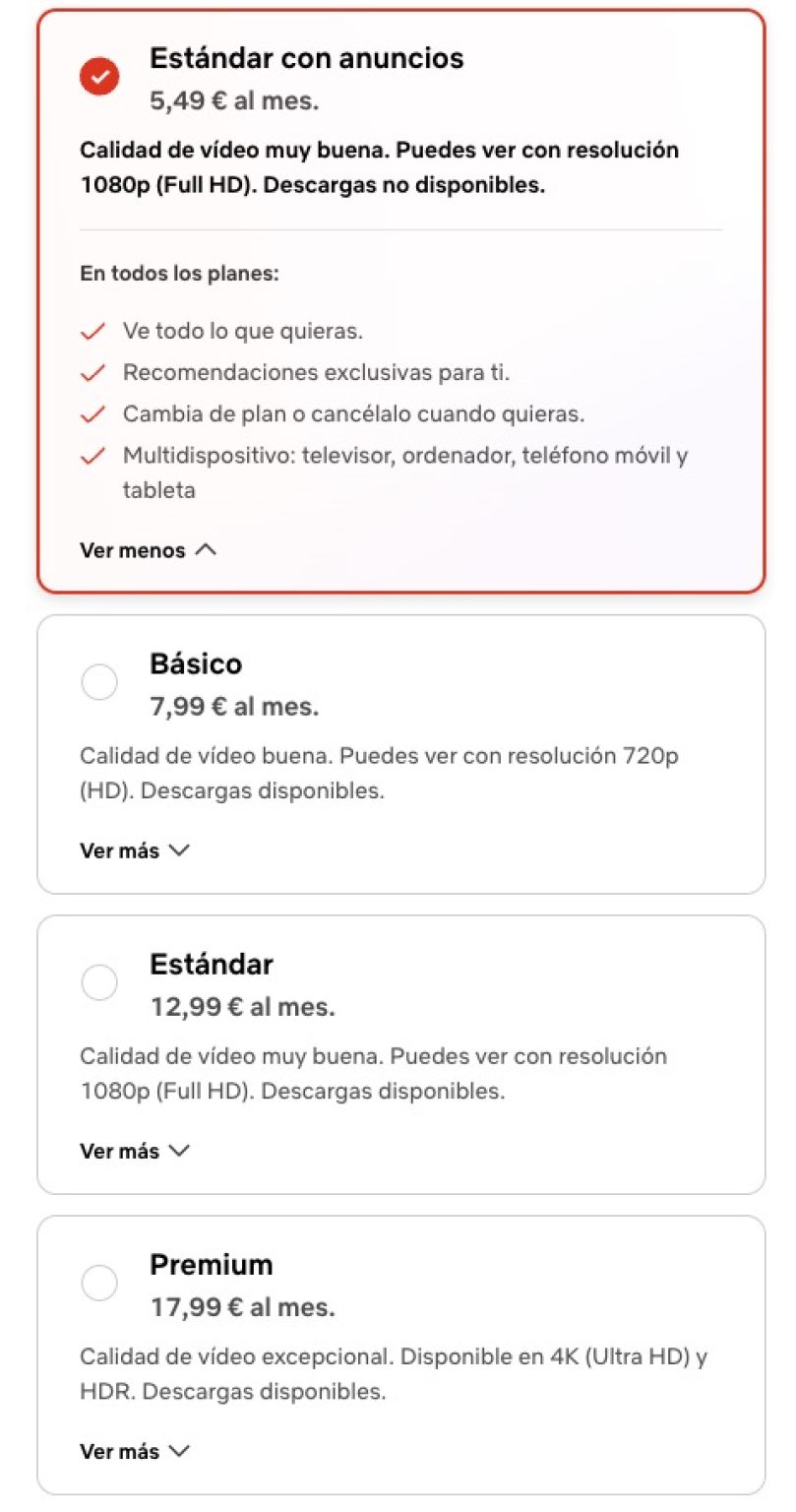 Estándar con anuncios
5,49 € al mes.

Calidad de vídeo muy buena. Puedes ver con resolución 1080p (Full HD). Descargas no disponibles.

En todos los planes:

Ve todo lo que quieras.
Recomendaciones exclusivas para ti.
Cambia de plan o cancélalo cuando quieras.
Multidispositivo: televisor, ordenador, teléfono móvil y tableta

Ver menos

Básico
7,99 € al mes.

Calidad de vídeo buena. Puedes ver con resolución 720p (HD). Descargas disponibles.

Ver más

Estándar
12,99 € al mes.

Calidad de vídeo muy buena. Puedes ver con resolución 1080p (Full HD). Descargas disponibles.

Ver más

Premium
17,99 € al mes.

Calidad de vídeo excepcional. Disponible en 4K (Ultra HD) y HDR. Descargas disponibles.

Ver más